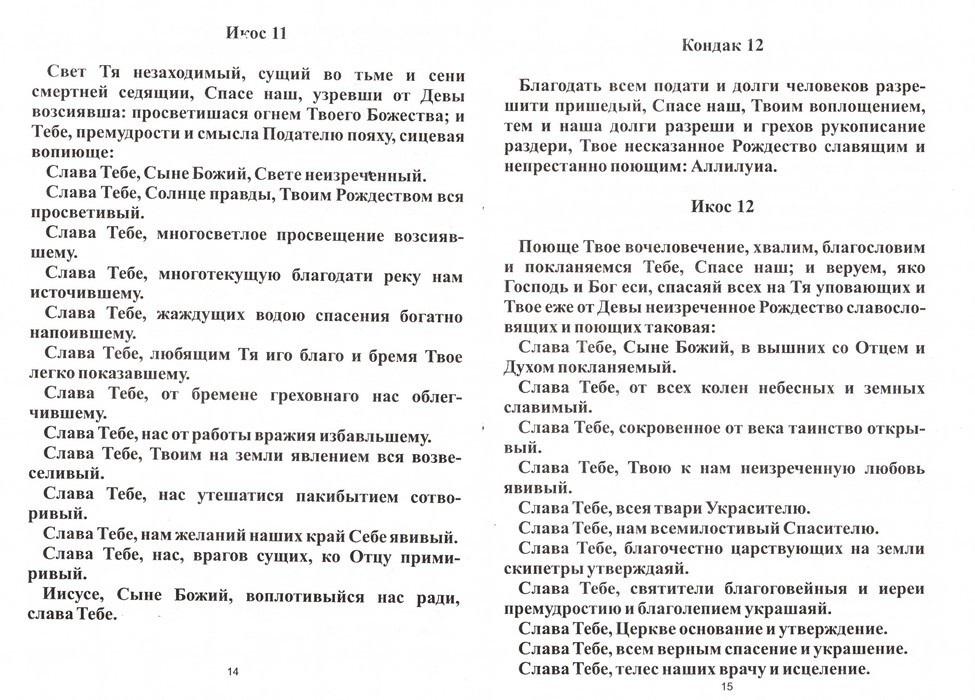 Икос 11

Свет Тя незаходимый, сущий во тьме и сени смертней седящии, Спасе наш, узревши от Девы возсиявша: просветишася огнем Твоего Божества; и Тебе, премудрости и смысла Подателю пояху, сицевая вопиюще:
Слава Тебе, Сыне Божий, Свете неизреченный.
Слава Тебе, Солнце правды, Твоим Рождеством вся просветивый.
Слава Тебе, многосветлое просвещение возсиявшему.
Слава Тебе, многотекущую благодати реку нам источившему.
Слава Тебе, жаждущих водою спасения богатно напоившему.
Слава Тебе, любящим Тя иго благо и бремя Твое легко показавшему.
Слава Тебе, от бремене греховнаго нас облегчившему.
Слава Тебе, нас от работы вражия избавльшему.
Слава Тебе, Твоим на земли явлением вся возвеселивый.
Слава Тебе, нас утешатися пакибытием сотворивый.
Слава Тебе, нам желаний наших край Себе явивый.
Слава Тебе, нас, врагов сущих, ко Отцу примиривый.
Иисусе, Сыне Божий, воплотивыйся нас ради, слава Тебе.

14

Кондак 12

Благодать всем подати и долги человеков разрешити пришедый, Спасе наш, Твоим воплощением, тем и наша долги разреши и грехов рукописание раздери, Твое несказанное Рождество славящим и непрестанно поющим: Аллилуиа.

Икос 12

Поюще Твое вочеловечение, хвалим, благословим и покланяемся Тебе, Спасе наш; и веруем, яко Господь и Бог еси, спасаяй всех на Тя уповающих и Твое еже от Девы неизреченное Рождество славословящих и поющих таковая:
Слава Тебе, Сыне Божий, в вышних со Отцем и Духом покланяемый.
Слава Тебе, от всех колен небесных и земных славимый.
Слава Тебе, сокровенное от века таинство открывый.
Слава Тебе, Твою к нам неизреченную любовь явивый.
Слава Тебе, всея твари Украсителю.
Слава Тебе, нам всемилостивый Спасителю.
Слава Тебе, благочестно царствующих на земли скипетры утверждаяй.
Слава Тебе, святители благоговейныя и иереи премудростию и благолепием украшаяй.
Слава Тебе, Церкве основание и утверждение.
Слава Тебе, всем верным спасение и украшение.
Слава Тебе, телес наших врачу и исцеление.

15